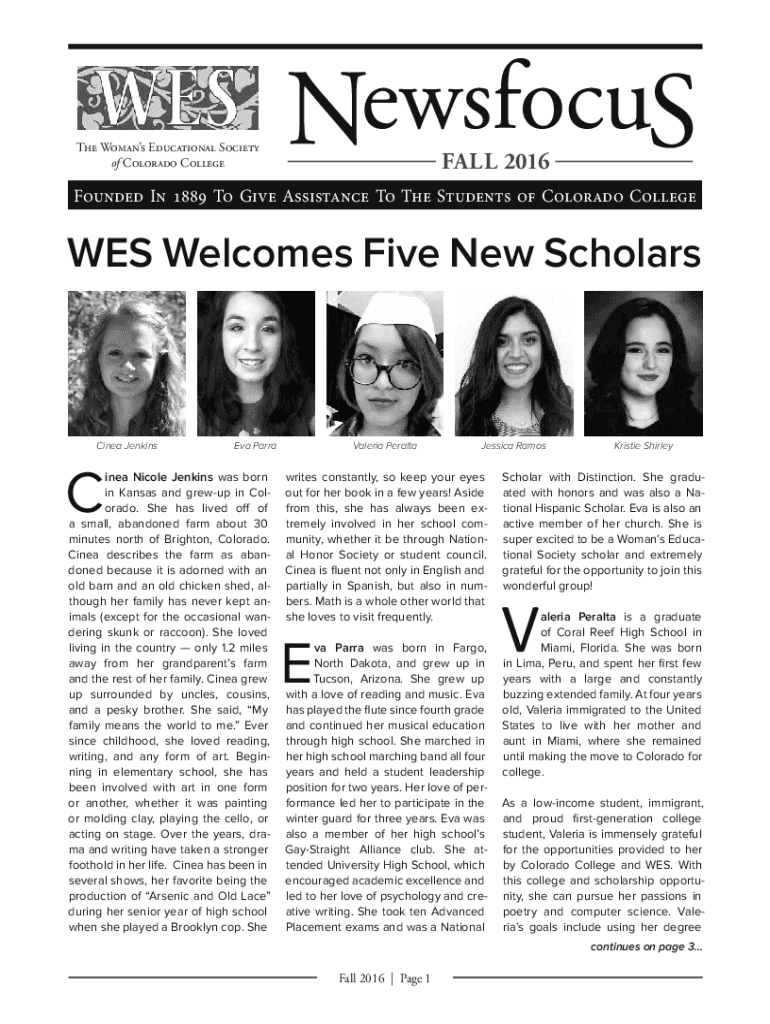 WES

The Woman's Educational Society of Colorado College

NewsfocuS

FALL 2016

Founded In 1889 To Give Assistance To The Students of Colorado College

WES Welcomes Five New Scholars

Cinea Jenkins

Eva Parra

Valeria Peralta

Jessica Ramos

Kristie Shirley

Cinea Nicole Jenkins was born in Kansas and grew-up in Colorado. She has lived off of a small, abandoned farm about 30 minutes north of Brighton, Colorado. Cinea describes the farm as abandoned because it is adorned with an old barn and an old chicken shed, although her family has never kept animals (except for the occasional wandering skunk or raccoon). She loved living in the country — only 1.2 miles away from her grandparent's farm and the rest of her family. Cinea grew up surrounded by uncles, cousins, and a pesky brother. She said, "My family means the world to me." Ever since childhood, she loved reading, writing, and any form of art. Beginning in elementary school, she has been involved with art in one form or another, whether it was painting or molding clay, playing the cello, or acting on stage. Over the years, drama and writing have taken a stronger foothold in her life. Cinea has been in several shows, her favorite being the production of "Arsenic and Old Lace" during her senior year of high school when she played a Brooklyn cop. She writes constantly, so keep your eyes out for her book in a few years! Aside from this, she has always been extremely involved in her school community, whether it be through National Honor Society or student council. Cinea is fluent not only in English and partially in Spanish, but also in numbers. Math is a whole other world that she loves to visit frequently.

Eva Parra was born in Fargo, North Dakota, and grew up in Tucson, Arizona. She grew up with a love of reading and music. Eva has played the flute since fourth grade and continued her musical education through high school. She marched in her high school marching band all four years and held a student leadership position for two years. Her love of performance led her to participate in the winter guard for three years. Eva was also a member of her high school's Gay-Straight Alliance club. She attended University High School, which encouraged academic excellence and led to her love of psychology and creative writing. She took ten Advanced Placement exams and was a National Scholar with Distinction. She graduated with honors and was also a National Hispanic Scholar. Eva is also an active member of her church. She is super excited to be a Woman's Educational Society scholar and extremely grateful for the opportunity to join this wonderful group!

Valeria Peralta is a graduate of Coral Reef High School in Miami, Florida. She was born in Lima, Peru, and spent her first few years with a large and constantly buzzing extended family. At four years old, Valeria immigrated to the United States to live with her mother and aunt in Miami, where she remained until making the move to Colorado for college.

As a low-income student, immigrant, and proud first-generation college student, Valeria is immensely grateful for the opportunities provided to her by Colorado College and WES. With this college and scholarship opportunity, she can pursue her passions in poetry and computer science. Valeria's goals include using her degree

continues on page 3...

Fall 2016 | Page 1